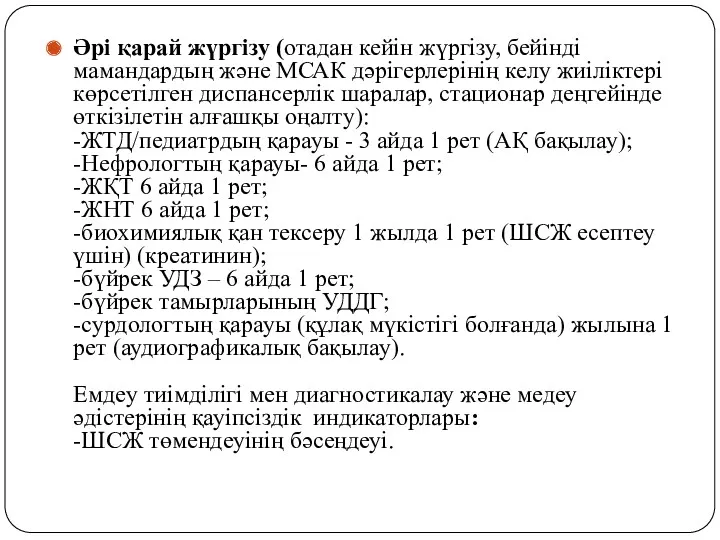 Әрі қарай жүргізу (отадан кейін жүргізу, бейінді мамандардың және МСАК дәрігерлерінің келу жиіліктері көрсетілген диспансерлік шаралар, стационар деңгейінде өткізілетін алғашқы оңалту):
-ЖТД/педиатрдың қарауы - 3 айда 1 рет (АҚ бақылау);
-Нефрологтың қарауы- 6 айда 1 рет;
-ЖҚТ 6 айда 1 рет;
-ЖНТ 6 айда 1 рет;
-биохимиялық қан тексеру 1 жылда 1 рет (ШСЖ есептеу үшін) (креатинин);
-бүйрек УДЗ – 6 айда 1 рет;
-бүйрек тамырларының УДДГ;
-сурдологтың қарауы (құлақ мүкістігі болғанда) жылына 1 рет (аудиографикалық бақылау).

Емдеу тиімділігі мен диагностикалау және медеу әдістерінің қауіпсіздік индикаторлары:
-ШСЖ төмендеуінің бәсеңдеуі.